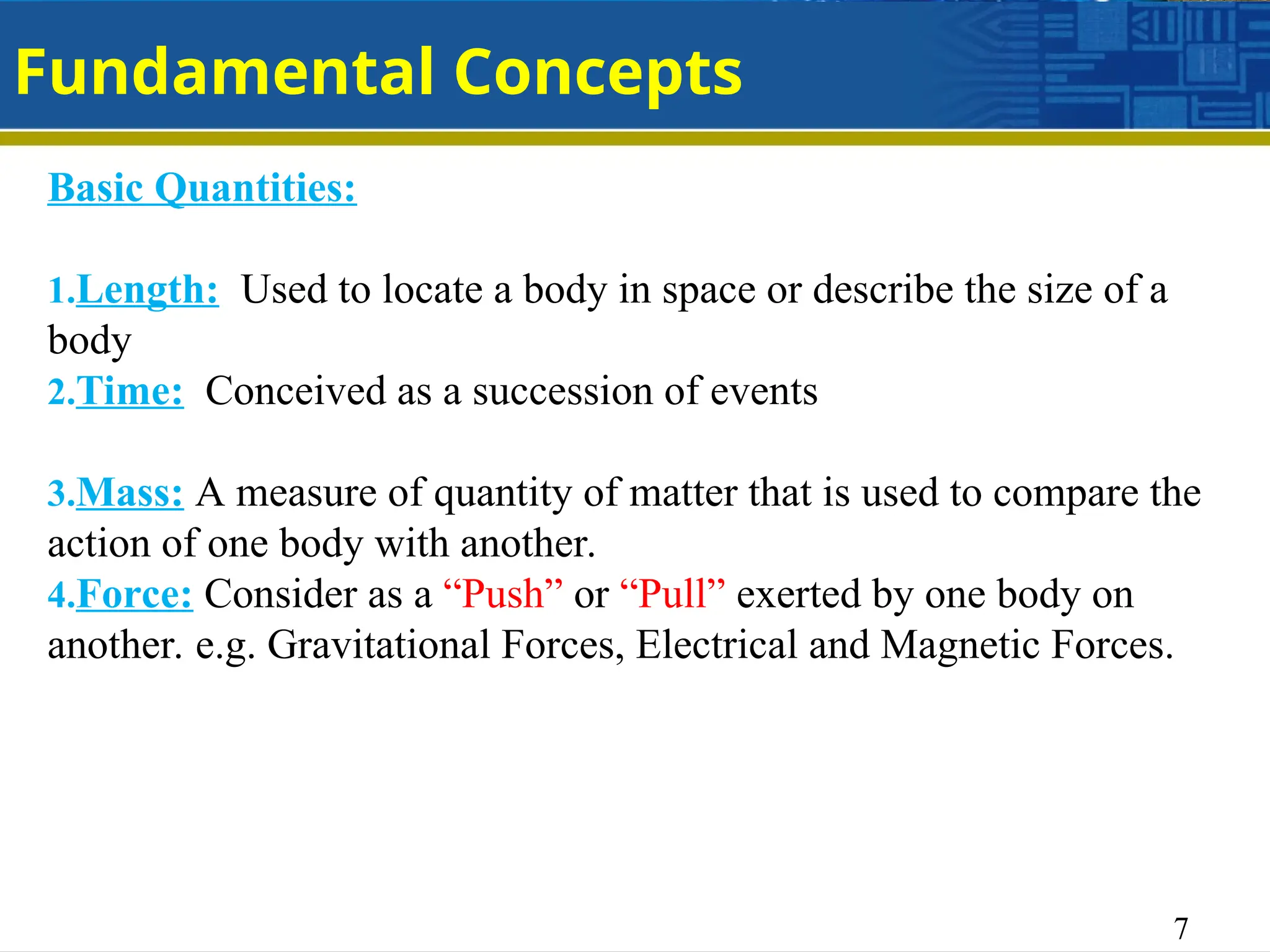 Fundamental Concepts

Basic Quantities:

1.Length: Used to locate a body in space or describe the size of a body
2.Time: Conceived as a succession of events

3.Mass: A measure of quantity of matter that is used to compare the action of one body with another.
4.Force: Consider as a “Push” or “Pull” exerted by one body on another. e.g. Gravitational Forces, Electrical and Magnetic Forces.

7